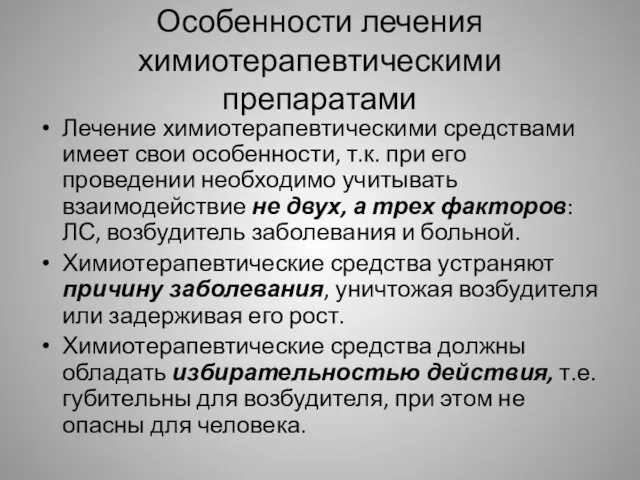 Особенности лечения химиотерапевтическими препаратами

• Лечение химиотерапевтическими средствами имеет свои особенности, т.к. при его проведении необходимо учитывать взаимодействие не двух, а трех факторов: ЛС, возбудитель заболевания и больной.
• Химиотерапевтические средства устраняют причину заболевания, уничтожая возбудителя или задерживая его рост.
• Химиотерапевтические средства должны обладать избирательностью действия, т.е. губительны для возбудителя, при этом не опасны для человека.